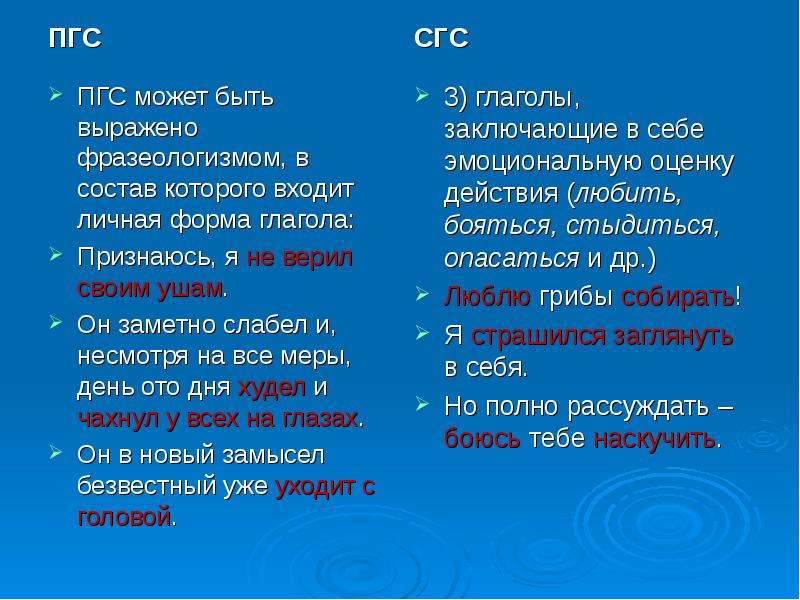 ПГС

ПГС может быть выражено фразеологизмом, в состав которого входит личная форма глагола:

Признаюсь, я не верил своим ушам.

Он заметно слабел и, несмотря на все меры, день ото дня худел и чахнул у всех на глазах.

Он в новый замысел безвестный уже уходит с головой.

СГС

3) глаголы, заключающие в себе эмоциональную оценку действия (любить, бояться, стыдиться, опасаться и др.)

Люблю грибы собирать!

Я страшился заглянуть в себя.

Но полно рассуждать – боюсь тебе наскучить.